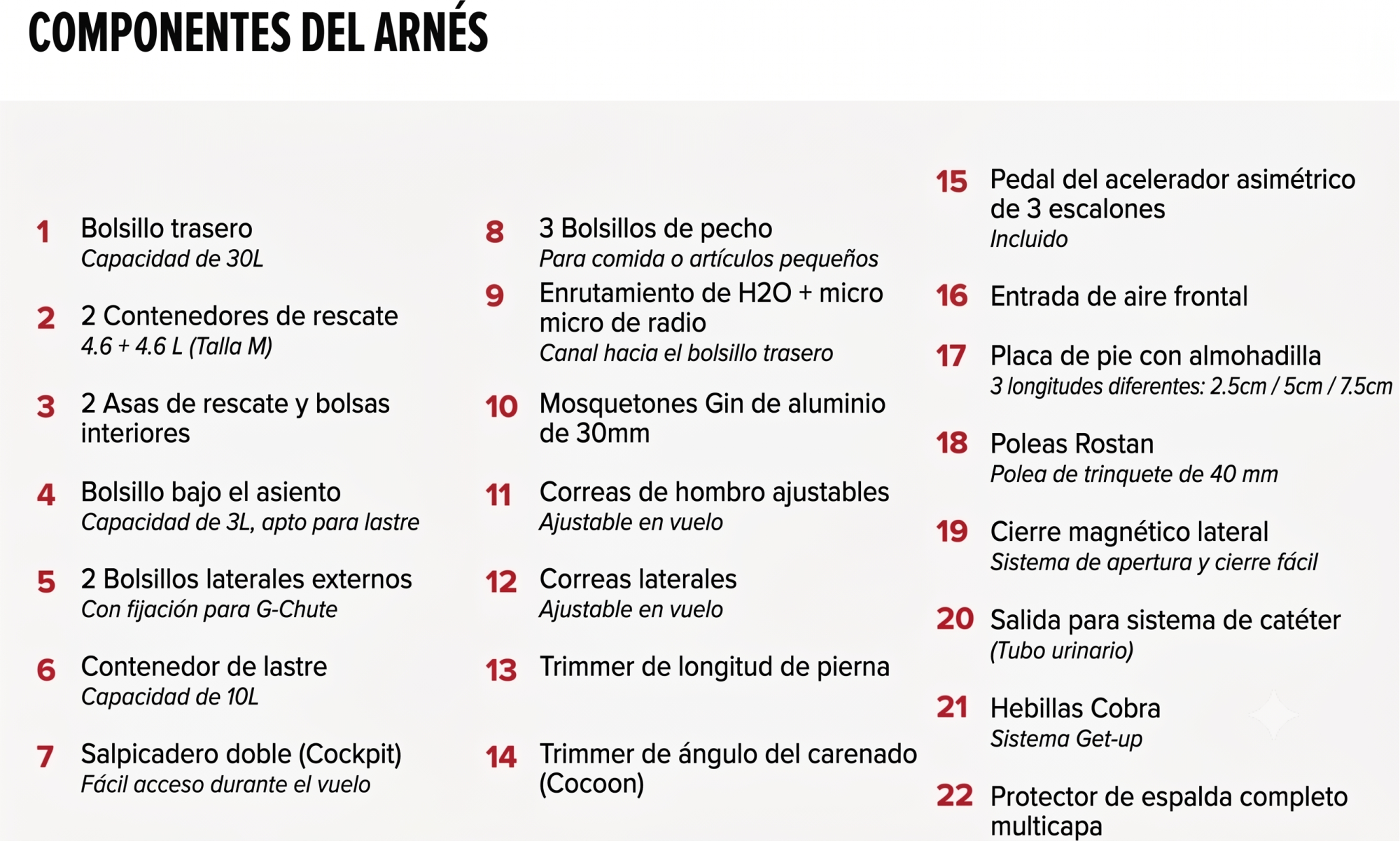 COMPONENTES DEL ARNÉS

1 Bolsillo trasero
Capacidad de 30L

2 2 Contenedores de rescate
4.6 + 4.6 L (Talla M)

3 2 Asas de rescate y bolsas interiores

4 Bolsillo bajo el asiento
Capacidad de 3L, apto para lastre

5 2 Bolsillos laterales externos
Con fijación para G-Chute

6 Contenedor de lastre
Capacidad de 10L

7 Salpicadero doble (Cockpit)
Fácil acceso durante el vuelo

8 3 Bolsillos de pecho
Para comida o artículos pequeños

9 Enrutamiento de H2O + micro micro de radio
Canal hacia el bolsillo trasero

10 Mosquetones Gin de aluminio de 30mm

11 Correas de hombro ajustables
Ajustable en vuelo

12 Correas laterales
Ajustable en vuelo

13 Trimmer de longitud de pierna

14 Trimmer de ángulo del carenado (Cocoon)

15 Pedal del acelerador asimétrico de 3 escalones
Incluido

16 Entrada de aire frontal

17 Placa de pie con almohadilla
3 longitudes diferentes: 2.5cm / 5cm / 7.5cm

18 Poleas Rostan
Polea de trinquete de 40 mm

19 Cierre magnético lateral
Sistema de apertura y cierre fácil

20 Salida para sistema de catéter
(Tubo urinario)

21 Hebillas Cobra
Sistema Get-up

22 Protector de espalda completo multicapa